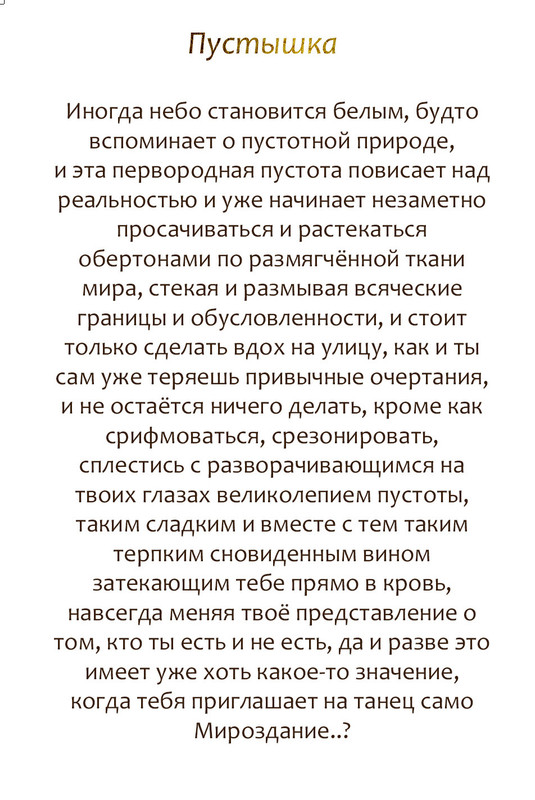 Пустышка

Иногда небо становится белым, будто вспоминает о пустотной природе, и эта первородная пустота повисает над реальностью и уже начинает незаметно просачиваться и растекаться обертонами по размягчённой ткани мира, стекая и размывая всяческие границы и обусловленности, и стоит только сделать вдох на улицу, как и ты сам уже теряешь привычные очертания, и не остаётся ничего делать, кроме как срифмоваться, срезонировать, сплестись с разворачивающимся на твоих глазах великолепием пустоты, таким сладким и вместе с тем таким терпким сновиденным вином затекающим тебе прямо в кровь, навсегда меняя твоё представление о том, кто ты есть и не есть, да и разве это имеет уже хоть какое-то значение, когда тебя приглашает на танец само Мироздание..?